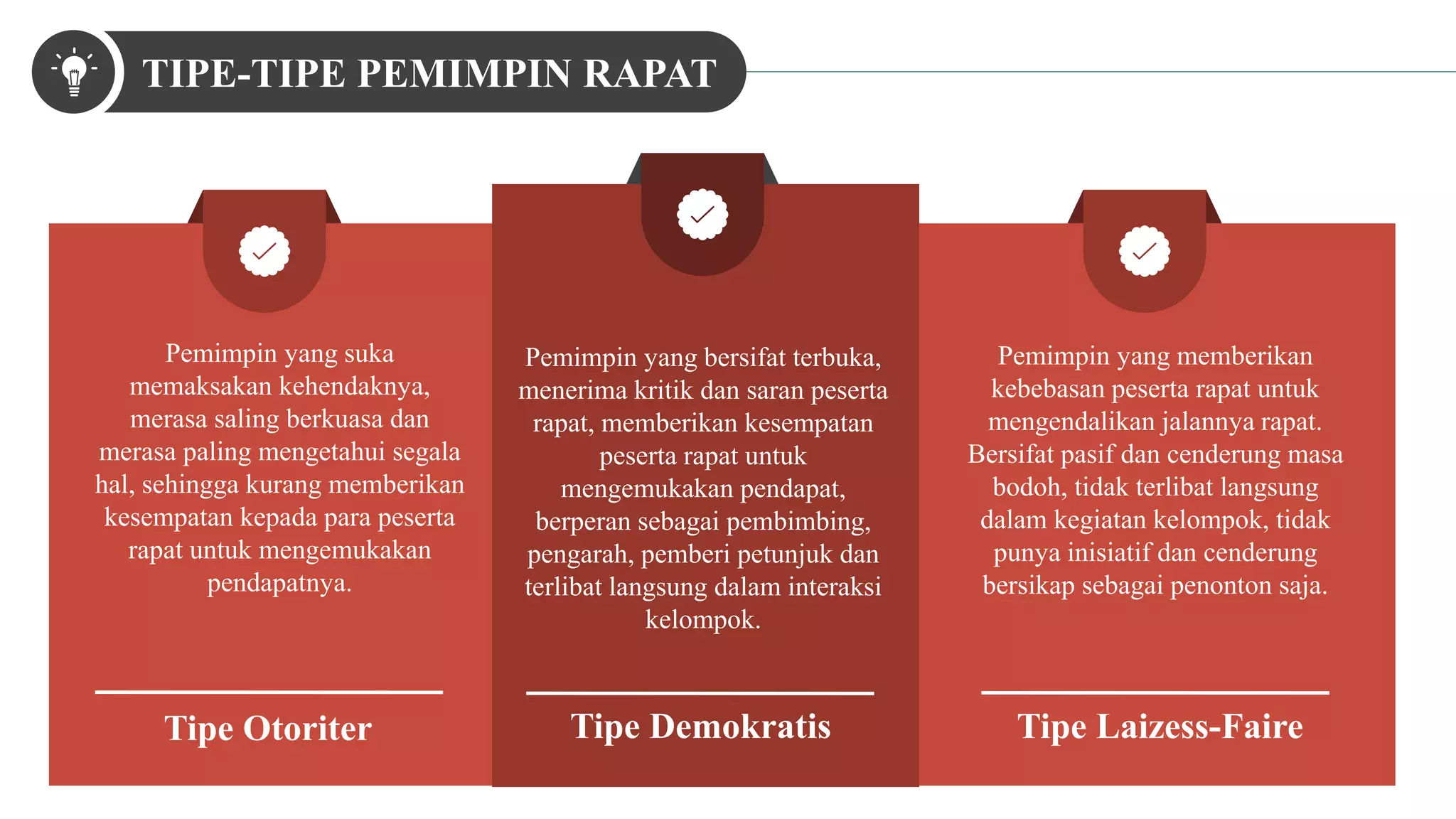 TIPE-TIPE PEMIMPIN RAPAT

Pemimpin yang suka memaksakan kehendaknya, merasa saling berkuasa dan merasa paling mengetahui segala hal, sehingga kurang memberikan kesempatan kepada para peserta rapat untuk mengemukakan pendapatnya.

Tipe Otoriter

Pemimpin yang bersifat terbuka, menerima kritik dan saran peserta rapat, memberikan kesempatan peserta rapat untuk mengemukakan pendapat, berperan sebagai pembimbing, pengarah, pemberi petunjuk dan terlibat langsung dalam interaksi kelompok.

Tipe Demokratis

Pemimpin yang memberikan kebebasan peserta rapat untuk mengendalikan jalannya rapat. Bersifat pasif dan cenderung masa bodoh, tidak terlibat langsung dalam kegiatan kelompok, tidak punya inisiatif dan cenderung bersikap sebagai penonton saja.

Tipe Laizess-Faire